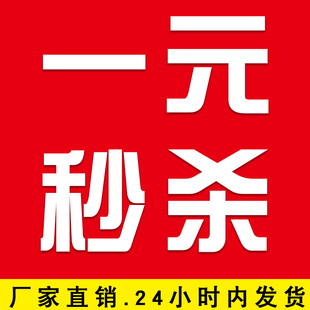 一元
秒杀

厂家直销.24小时内发货